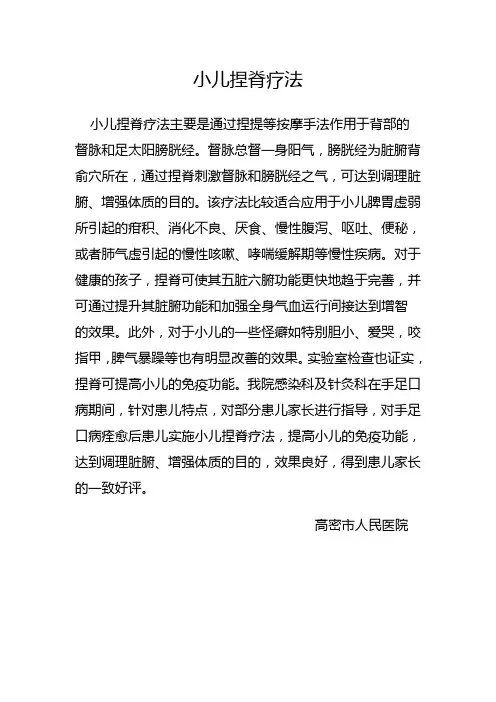 小儿捏脊疗法

小儿捏脊疗法主要是通过捏提等按摩手法作用于背部的督脉和足太阳膀胱经。督脉总督一身阳气，膀胱经为脏腑背俞穴所在，通过捏脊刺激督脉和膀胱经之气，可达到调理脏腑、增强体质的目的。该疗法比较适合应用于小儿脾胃虚弱所引起的疳积、消化不良、厌食、慢性腹泻、呕吐、便秘，或者肺气虚引起的慢性咳嗽、哮喘缓解期等慢性疾病。对于健康的孩子，捏脊可使其五脏六腑功能更快地趋于完善，并可通过提升其脏腑功能和加强全身气血运行间接达到增智的效果。此外，对于小儿的一些怪癖如特别胆小、爱哭，咬指甲，脾气暴躁等也有明显改善的效果。实验室检查也证实，捏脊可提高小儿的免疫功能。我院感染科及针灸科在手足口病期间，针对患儿特点，对部分患儿家长进行指导，对手足口病痊愈后患儿实施小儿捏脊疗法，提高小儿的免疫功能，达到调理脏腑、增强体质的目的，效果良好，得到患儿家长的一致好评。

高密市人民医院